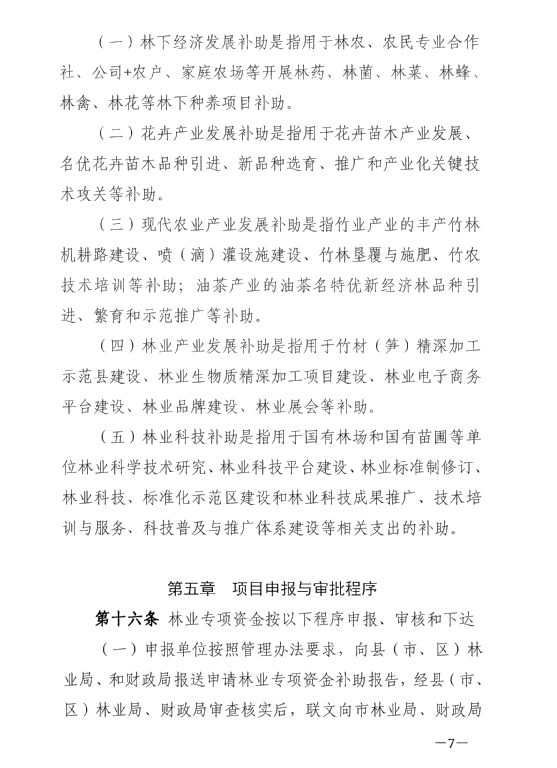 （一）林下经济发展补助是指用于林农、农民专业合作社、公司+农户、家庭农场等开展林药、林菌、林菜、林蜂、林禽、林花等林下种养项目补助。

（二）花卉产业发展补助是指用于花卉苗木产业发展、名优花卉苗木品种引进、新品种选育、推广和产业化关键技术攻关等补助。

（三）现代农业产业发展补助是指竹业产业的丰产竹林机耕路建设、喷（滴）灌设施建设、竹林垦覆与施肥、竹农技术培训等补助；油茶产业的油茶名特优新经济林品种引进、繁育和示范推广等补助。

（四）林业产业发展补助是指用于竹材（笋）精深加工示范县建设、林业生物质精深加工项目建设、林业电子商务平台建设、林业品牌建设、林业展会等补助。

（五）林业科技补助是指用于国有林场和国有苗圃等单位林业科学技术研究、林业科技平台建设、林业标准制修订、林业科技、标准化示范区建设和林业科技成果推广、技术培训与服务、科技普及与推广体系建设等相关支出的补助。

第五章　项目申报与审批程序

第十六条 林业专项资金按以下程序申报、审核和下达

（一）申报单位按照管理办法要求，向县（市、区）林业局、和财政局报送申请林业专项资金补助报告，经县（市、区）林业局、财政局审查核实后，联文向市林业局、财政局

—7—